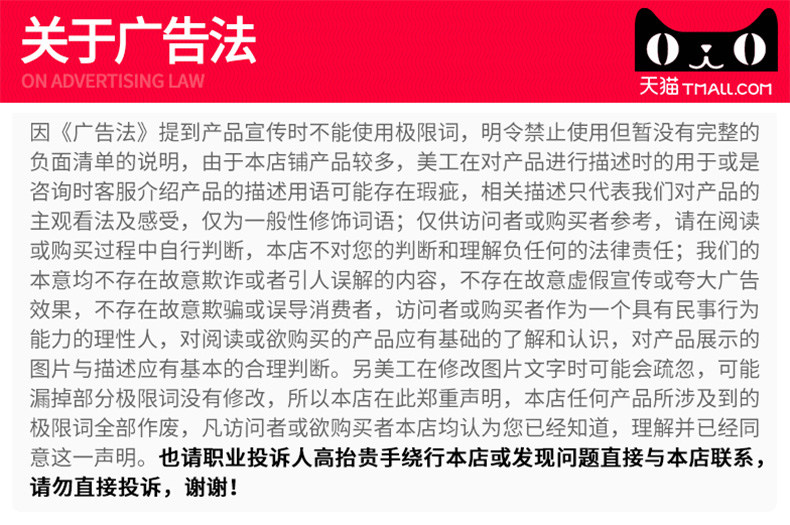 关于广告法
ON ADVERTISING LAW

天猫 TMALL.COM

因《广告法》提到产品宣传时不能使用极限词，明令禁止使用但暂没有完整的负面清单的说明，由于本店铺产品较多，美工在对产品进行描述时的用于或是咨询时客服介绍产品的描述用语可能存在瑕疵，相关描述只代表我们对产品的主观看法及感受，仅为一般性修饰词语；仅供访问者或购买者参考，请在阅读或购买过程中自行判断，本店不对您的判断和理解负任何的法律责任；我们的本意均不存在故意欺诈或者引人误解的内容，不存在故意虚假宣传或夸大广告效果，不存在故意欺骗或误导消费者，访问者或购买者作为一个具有民事行为能力的理性人，对阅读或欲购买的产品应有基础的了解和认识，对产品展示的图片与描述应有基本的合理判断。另美工在修改图片文字时可能会疏忽，可能漏掉部分极限词没有修改，所以本店在此郑重声明，本店任何产品所涉及到的极限词全部作废，凡访问者或欲购买者本店均认为您已经知道，理解并已经同意这一声明。也请职业投诉人高抬贵手绕行本店或发现问题直接与本店联系，请勿直接投诉，谢谢！